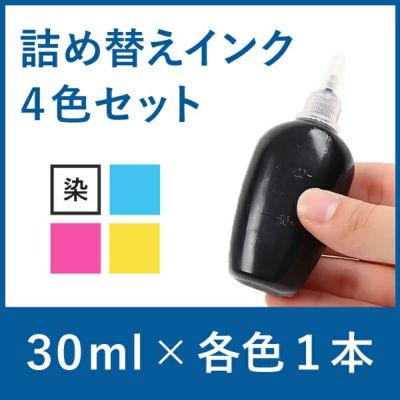 詰め替えインク
4色セット

染

30ml × 各色1本